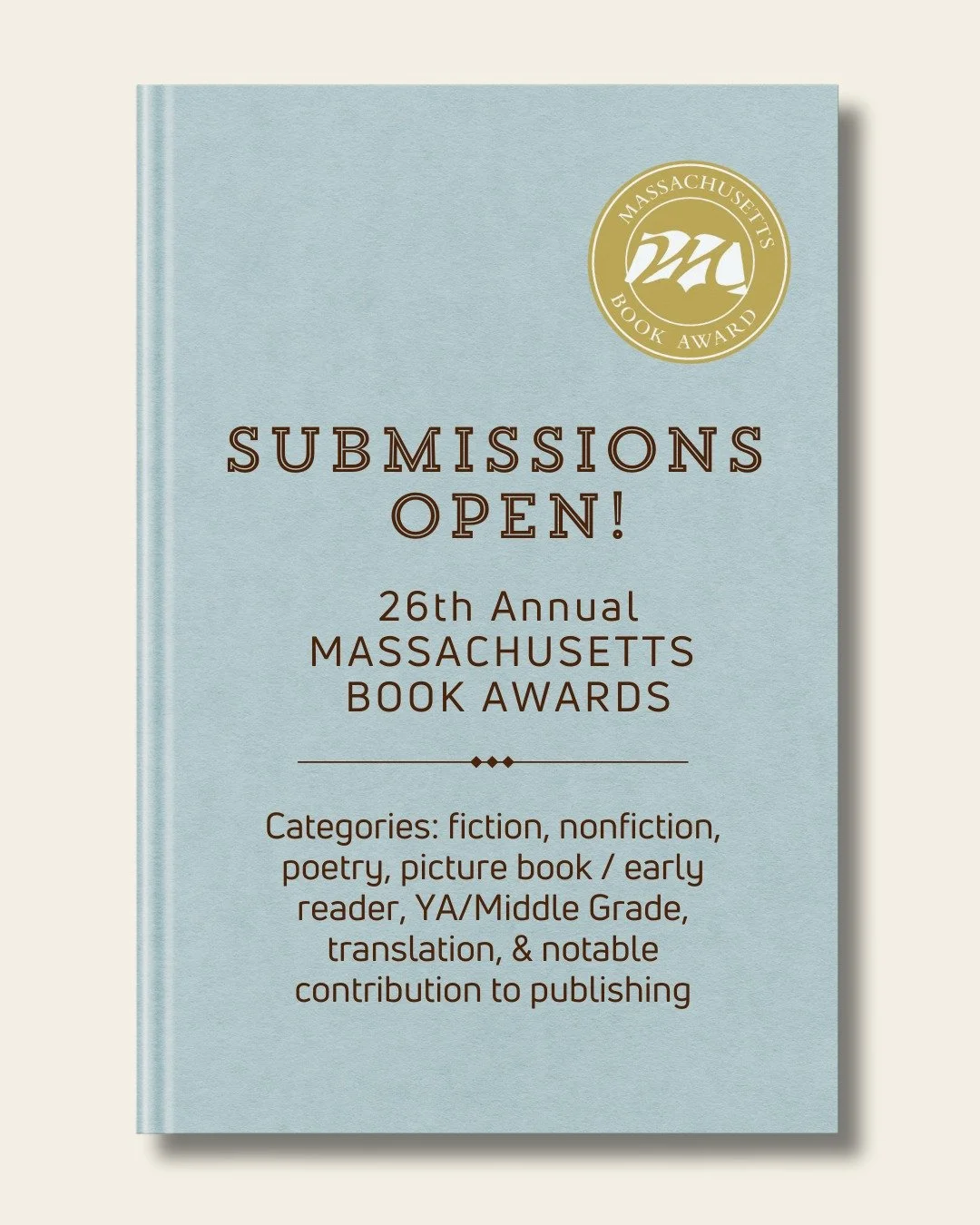 MASSACHUSETTS
BOOK AWARD

SUBMISSIONS OPEN!

26th Annual
MASSACHUSETTS
BOOK AWARDS

Categories: fiction, nonfiction, poetry, picture book / early reader, YA/Middle Grade, translation, & notable contribution to publishing